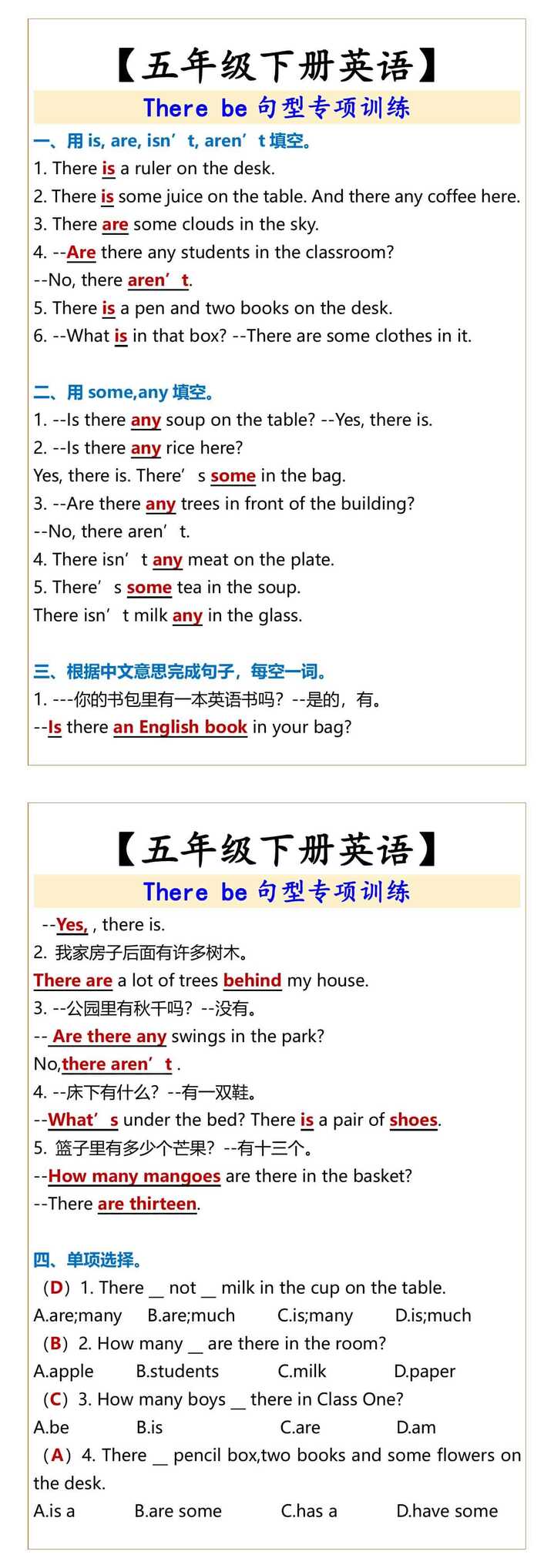 【五年级下册英语】
There be 句型专项训练
一、用 is, are, isn’t, aren’t 填空。
1. There is a ruler on the desk.
2. There is some juice on the table. And there any coffee here.
3. There are some clouds in the sky.
4. --Are there any students in the classroom?
--No, there aren’t.
5. There is a pen and two books on the desk.
6. --What is in that box? --There are some clothes in it.

二、用 some,any 填空。
1. --Is there any soup on the table? --Yes, there is.
2. --Is there any rice here?
Yes, there is. There’s some in the bag.
3. --Are there any trees in front of the building?
--No, there aren’t.
4. There isn’t any meat on the plate.
5. There’s some tea in the soup.
There isn’t milk any in the glass.

三、根据中文意思完成句子，每空一词。
1. ---你的书包里有一本英语书吗？--是的，有。
--Is there an English book in your bag?

【五年级下册英语】
There be 句型专项训练
--Yes, , there is.
2. 我家房子后面有许多树木。
There are a lot of trees behind my house.
3. --公园里有秋千吗？--没有。
-- Are there any swings in the park?
No,there aren’t .
4. --床下有什么？--有一双鞋。
--What’s under the bed? There is a pair of shoes.
5. 篮子里有多少个芒果？--有十三个。
--How many mangoes are there in the basket?
--There are thirteen.

四、单项选择。
（D）1. There __ not __ milk in the cup on the table.
A.are;many B.are;much C.is;many D.is;much
（B）2. How many __ are there in the room?
A.apple B.students C.milk D.paper
（C）3. How many boys __ there in Class One?
A.be B.is C.are D.am
（A）4. There __ pencil box,two books and some flowers on the desk.
A.is a B.are some C.has a D.have some